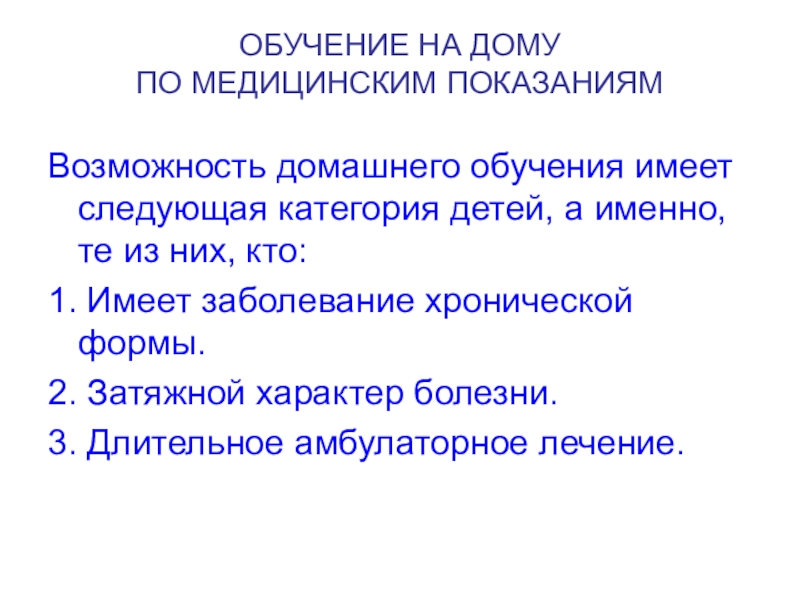 ОБУЧЕНИЕ НА ДОМУ
ПО МЕДИЦИНСКИМ ПОКАЗАНИЯМ

Возможность домашнего обучения имеет следующая категория детей, а именно, те из них, кто:

1. Имеет заболевание хронической формы.

2. Затяжной характер болезни.

3. Длительное амбулаторное лечение.